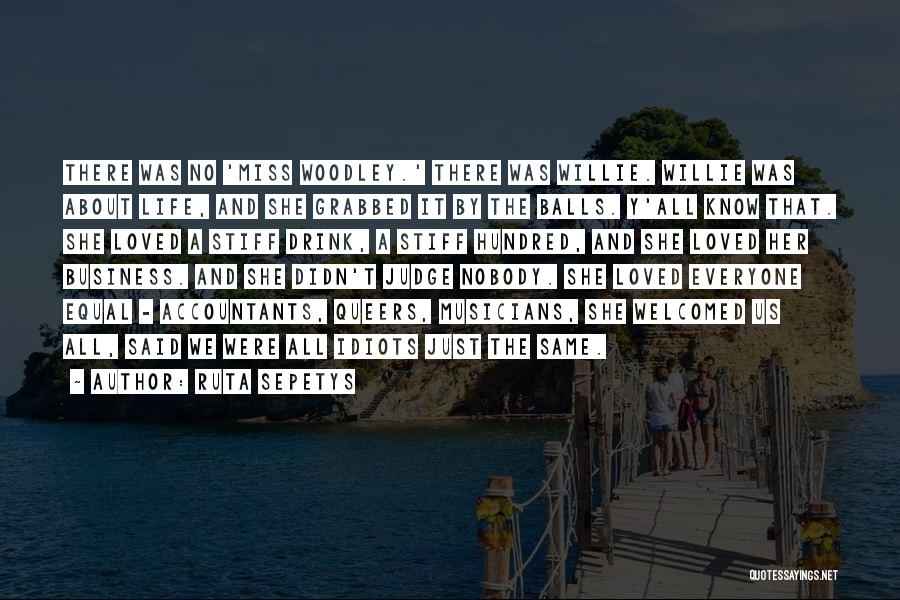 THERE WAS NO 'MISS WOODLEY.' THERE WAS WILLIE. WILLIE WAS ABOUT LIFE, AND SHE GRABBED IT BY THE BALLS. Y'ALL KNOW THAT. SHE LOVED A STIFF DRINK, A STIFF HUNDRED, AND SHE LOVED HER BUSINESS. AND SHE DIDN'T JUDGE NOBODY. SHE LOVED EVERYONE EQUAL - ACCOUNTANTS, QUEERS, MUSICIANS, SHE WELCOMED US ALL, SAID WE WERE ALL IDIOTS JUST THE SAME.

~ AUTHOR: RUTA SEPETYS

QUOTESSAYINGS.NET